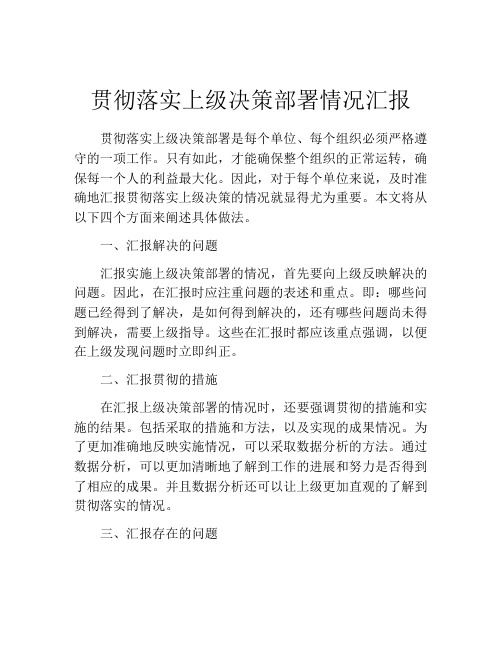 贯彻落实上级决策部署情况汇报

贯彻落实上级决策部署是每个单位、每个组织必须严格遵守的一项工作。只有如此，才能确保整个组织的正常运转，确保每一个人的利益最大化。因此，对于每个单位来说，及时准确地汇报贯彻落实上级决策的情况就显得尤为重要。本文将从以下四个方面来阐述具体做法。

一、汇报解决的问题

汇报实施上级决策部署的情况，首先要向上级反映解决的问题。因此，在汇报时应注重问题的表述和重点。即：哪些问题已经得到了解决，是如何得到解决的，还有哪些问题尚未得到解决，需要上级指导。这些在汇报时都应该重点强调，以便在上级发现问题时立即纠正。

二、汇报贯彻的措施

在汇报上级决策部署的情况时，还要强调贯彻的措施和实施的结果。包括采取的措施和方法，以及实现的成果情况。为了更加准确地反映实施情况，可以采取数据分析的方法。通过数据分析，可以更加清晰地了解到工作的进展和努力是否得到了相应的成果。并且数据分析还可以让上级更加直观的了解到贯彻落实的情况。

三、汇报存在的问题